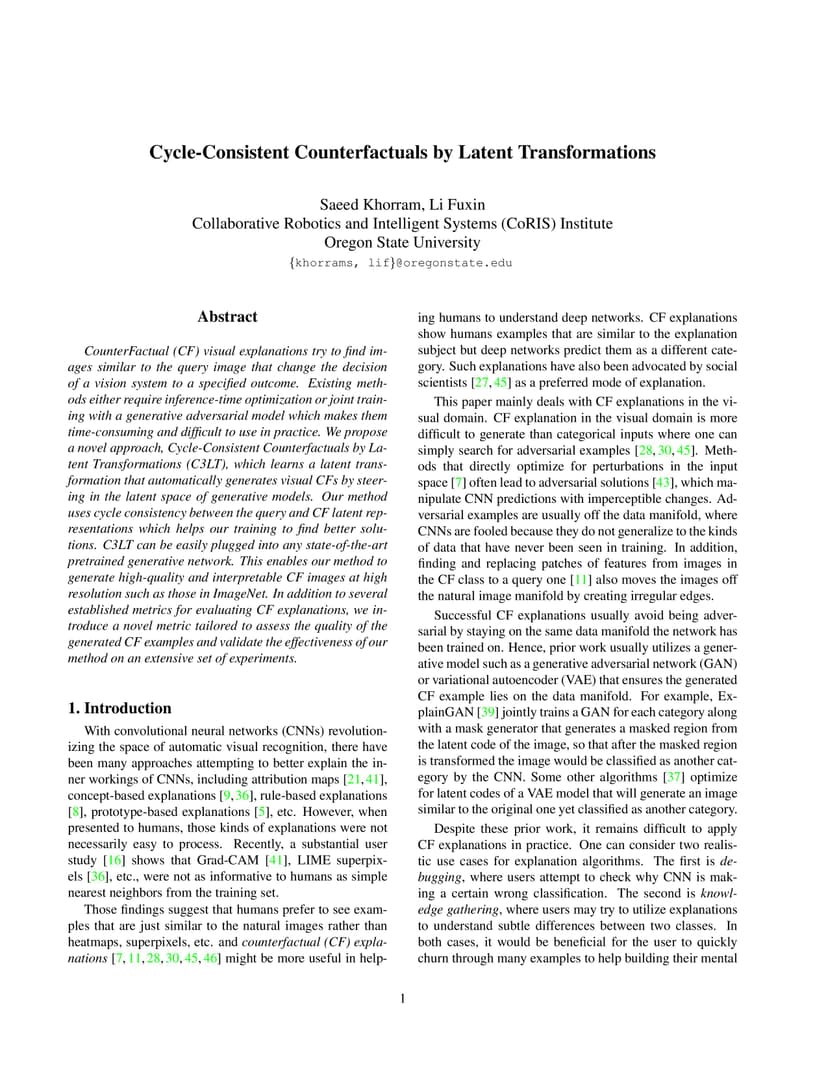 Cycle-Consistent Counterfactuals by Latent Transformations

Saeed Khorram, Li Fuxin
Collaborative Robotics and Intelligent Systems (CoRIS) Institute
Oregon State University
{khorrams, lif}@oregonstate.edu

Abstract

CounterFactual (CF) visual explanations try to find images similar to the query image that change the decision of a vision system to a specified outcome. Existing methods either require inference-time optimization or joint training with a generative adversarial model which makes them time-consuming and difficult to use in practice. We propose a novel approach, Cycle-Consistent Counterfactuals by Latent Transformations (C3LT), which learns a latent transformation that automatically generates visual CFs by steering in the latent space of generative models. Our method uses cycle consistency between the query and CF latent representations which helps our training to find better solutions. C3LT can be easily plugged into any state-of-the-art pretrained generative network. This enables our method to generate high-quality and interpretable CF images at high resolution such as those in ImageNet. In addition to several established metrics for evaluating CF explanations, we introduce a novel metric tailored to assess the quality of the generated CF examples and validate the effectiveness of our method on an extensive set of experiments.

1. Introduction

With convolutional neural networks (CNNs) revolutionizing the space of automatic visual recognition, there have been many approaches attempting to better explain the inner workings of CNNs, including attribution maps [21, 41], concept-based explanations [9, 36], rule-based explanations [8], prototype-based explanations [5], etc. However, when presented to humans, those kinds of explanations were not necessarily easy to process. Recently, a substantial user study [16] shows that Grad-CAM [41], LIME superpixels [36], etc., were not as informative to humans as simple nearest neighbors from the training set.

Those findings suggest that humans prefer to see examples that are just similar to the natural images rather than heatmaps, superpixels, etc. and counterfactual (CF) explanations [7, 11, 28, 30, 45, 46] might be more useful in helping humans to understand deep networks. CF explanations show humans examples that are similar to the explanation subject but deep networks predict them as a different category. Such explanations have also been advocated by social scientists [27, 45] as a preferred mode of explanation.

This paper mainly deals with CF explanations in the visual domain. CF explanation in the visual domain is more difficult to generate than categorical inputs where one can simply search for adversarial examples [28, 30, 45]. Methods that directly optimize for perturbations in the input space [7] often lead to adversarial solutions [43], which manipulate CNN predictions with imperceptible changes. Adversarial examples are usually off the data manifold, where CNNs are fooled because they do not generalize to the kinds of data that have never been seen in training. In addition, finding and replacing patches of features from images in the CF class to a query one [11] also moves the images off the natural image manifold by creating irregular edges.

Successful CF explanations usually avoid being adversarial by staying on the same data manifold the network has been trained on. Hence, prior work usually utilizes a generative model such as a generative adversarial network (GAN) or variational autoencoder (VAE) that ensures the generated CF example lies on the data manifold. For example, ExplainGAN [39] jointly trains a GAN for each category along with a mask generator that generates a masked region from the latent code of the image, so that after the masked region is transformed the image would be classified as another category by the CNN. Some other algorithms [37] optimize for latent codes of a VAE model that will generate an image similar to the original one yet classified as another category.

Despite these prior work, it remains difficult to apply CF explanations in practice. One can consider two realistic use cases for explanation algorithms. The first is debugging, where users attempt to check why CNN is making a certain wrong classification. The second is knowledge gathering, where users may try to utilize explanations to understand subtle differences between two classes. In both cases, it would be beneficial for the user to quickly churn through many examples to help building their mental

1